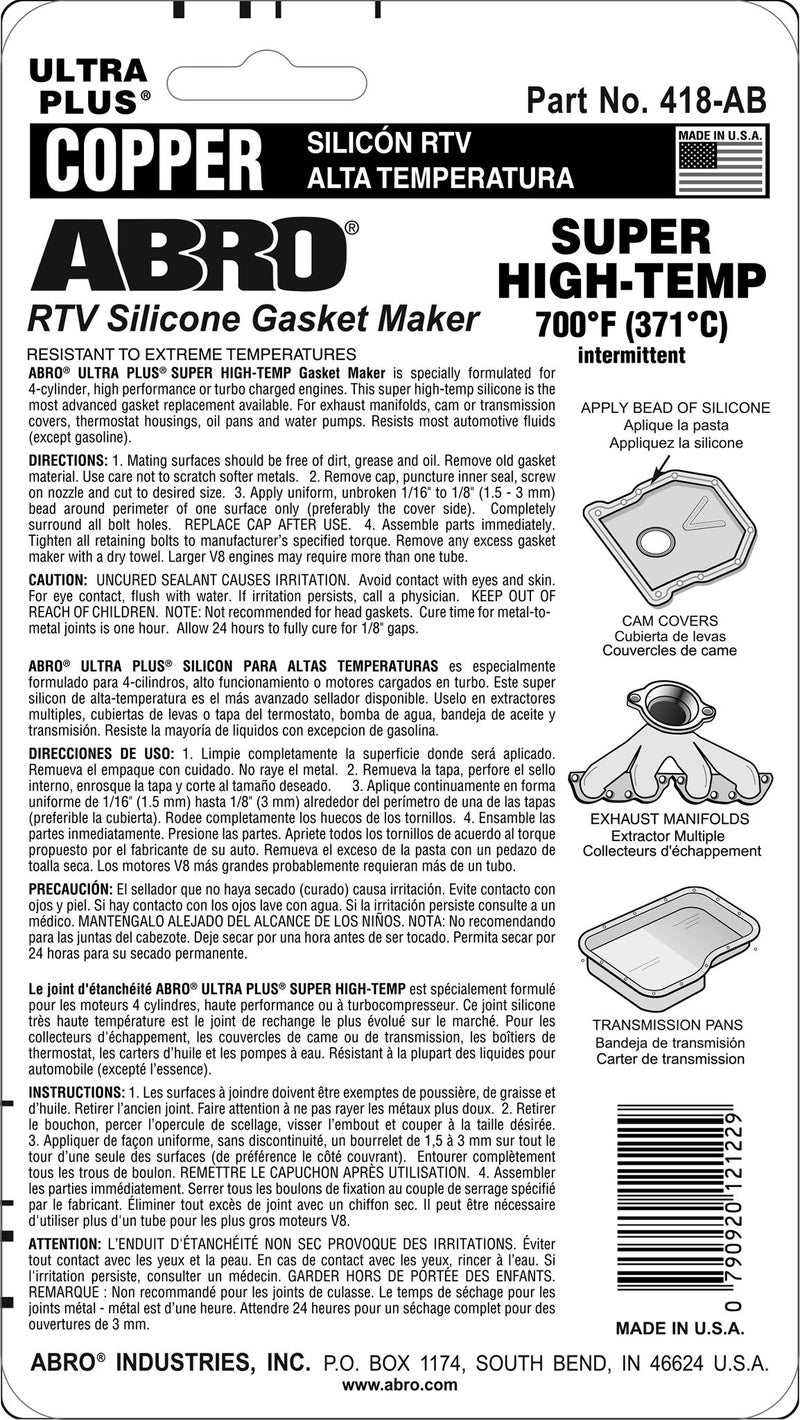 ULTRA PLUS®

Part No. 418-AB

COPPER

SILICÓN RTV
ALTA TEMPERATURA

MADE IN U.S.A.

ABRO®

RTV Silicone Gasket Maker

SUPER HIGH-TEMP
700°F (371°C)
intermittent

RESISTANT TO EXTREME TEMPERATURES
ABRO® ULTRA PLUS® SUPER HIGH-TEMP Gasket Maker is specially formulated for 4-cylinder, high performance or turbo charged engines. This super high-temp silicone is the most advanced gasket replacement available. For exhaust manifolds, cam or transmission covers, thermostat housings, oil pans and water pumps. Resists most automotive fluids (except gasoline).

DIRECTIONS: 1. Mating surfaces should be free of dirt, grease and oil. Remove old gasket material. Use care not to scratch softer metals. 2. Remove cap, puncture inner seal, screw on nozzle and cut to desired size. 3. Apply uniform, unbroken 1/16" to 1/8" (1.5 - 3 mm) bead around perimeter of one surface only (preferably the cover side). Completely surround all bolt holes. REPLACE CAP AFTER USE. 4. Assemble parts immediately. Tighten all retaining bolts to manufacturer's specified torque. Remove any excess gasket maker with a dry towel. Larger V8 engines may require more than one tube.

CAUTION: UNCURED SEALANT CAUSES IRRITATION. Avoid contact with eyes and skin. For eye contact, flush with water. If irritation persists, call a physician. KEEP OUT OF REACH OF CHILDREN. NOTE: Not recommended for head gaskets. Cure time for metal-to-metal joints is one hour. Allow 24 hours to fully cure for 1/8" gaps.

ABRO® ULTRA PLUS® SILICON PARA ALTAS TEMPERATURAS es especialmente formulado para 4-cilindros, alto funcionamiento o motores cargados en turbo. Este super silicon de alta-temperatura es el más avanzado sellador disponible. Uselo en extractores multiples, cubiertas de levas o tapa del termostato, bomba de agua, bandeja de aceite y transmisión. Resiste la mayoría de liquidos con excepcion de gasolina.

DIRECCIONES DE USO: 1. Limpie completamente la superficie donde será aplicado. Remueva el empaque con cuidado. No raye el metal. 2. Remueva la tapa, perfore el sello interno, enrosque la tapa y corte al tamaño deseado. 3. Aplique continuamente en forma uniforme de 1/16" (1.5 mm) hasta 1/8" (3 mm) alrededor del perímetro de una de las tapas (preferible la cubierta). Rodee completamente los huecos de los tornillos. 4. Ensamble las partes inmediatamente. Presione las partes. Apriete todos los tornillos de acuerdo al torque propuesto por el fabricante de su auto. Remueva el exceso de la pasta con un pedazo de toalla seca. Los motores V8 más grandes probablemente requieran más de un tubo.

PRECAUCIÓN: El sellador que no haya secado (curado) causa irritación. Evite contacto con ojos y piel. Si hay contacto con los ojos lave con agua. Si la irritación persiste consulte a un médico. MANTENGALO ALEJADO DEL ALCANCE DE LOS NIÑOS. NOTA: No recomendando para las juntas del cabezote. Deje secar por una hora antes de ser tocado. Permita secar por 24 horas para su secado permanente.

Le joint d'étanchéité ABRO® ULTRA PLUS® SUPER HIGH-TEMP est spécialement formulé pour les moteurs 4 cylindres, haute performance ou à turbocompresseur. Ce joint silicone très haute température est le joint de rechange le plus évolué sur le marché. Pour les collecteurs d'échappement, les couvercles de came ou de transmission, les boîtiers de thermostat, les carters d'huile et les pompes à eau. Résistant à la plupart des liquides pour automobile (excepté l'essence).

INSTRUCTIONS: 1. Les surfaces à joindre doivent être exemptes de poussière, de graisse et d'huile. Retirer l'ancien joint. Faire attention à ne pas rayer les métaux plus doux. 2. Retirer le bouchon, percer l'opercule de scellage, visser l'embout et couper à la taille désirée. 3. Appliquer de façon uniforme, sans discontinuité, un bourrelet de 1,5 à 3 mm sur tout le tour d'une seule des surfaces (de préférence le côté couvrant). Entourer complètement tous les trous de boulon. REMETTRE LE CAPUCHON APRÈS UTILISATION. 4. Assembler les parties immédiatement. Serrer tous les boulons de fixation au couple de serrage spécifié par le fabricant. Éliminer tout excès de joint avec un chiffon sec. Il peut être nécessaire d'utiliser plus d'un tube pour les plus gros moteurs V8.

ATTENTION: L'ENDUIT D'ÉTANCHÉITÉ NON SEC PROVOQUE DES IRRITATIONS. Éviter tout contact avec les yeux et la peau. En cas de contact avec les yeux, rincer à l'eau. Si l'irritation persiste, consulter un médecin. GARDER HORS DE PORTÉE DES ENFANTS. REMARQUE : Non recommandé pour les joints de culasse. Le temps de séchage pour les joints métal - métal est d'une heure. Attendre 24 heures pour un séchage complet pour des ouvertures de 3 mm.

APPLY BEAD OF SILICONE
Aplique la pasta
Appliquez la silicone

CAM COVERS
Cubierta de levas
Couvercles de came

EXHAUST MANIFOLDS
Extractor Multiple
Collecteurs d'échappement

TRANSMISSION PANS
Bandeja de transmisión
Carter de transmission

0 790920 121229

MADE IN U.S.A.

ABRO® INDUSTRIES, INC. P.O. BOX 1174, SOUTH BEND, IN 46624 U.S.A.
www.abro.com